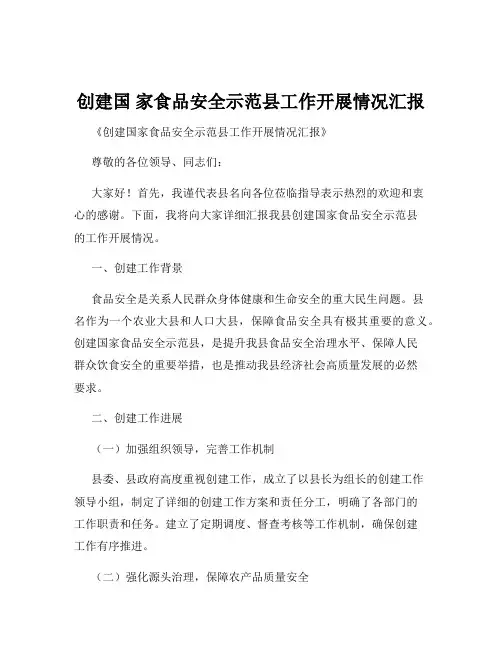 创建国 家食品安全示范县工作开展情况汇报

《创建国家食品安全示范县工作开展情况汇报》

尊敬的各位领导、同志们：

大家好！首先，我谨代表县名向各位莅临指导表示热烈的欢迎和衷心的感谢。下面，我将向大家详细汇报我县创建国家食品安全示范县的工作开展情况。

一、创建工作背景

食品安全是关系人民群众身体健康和生命安全的重大民生问题。县名作为一个农业大县和人口大县，保障食品安全具有极其重要的意义。创建国家食品安全示范县，是提升我县食品安全治理水平、保障人民群众饮食安全的重要举措，也是推动我县经济社会高质量发展的必然要求。

二、创建工作进展

（一）加强组织领导，完善工作机制

县委、县政府高度重视创建工作，成立了以县长为组长的创建工作领导小组，制定了详细的创建工作方案和责任分工，明确了各部门的工作职责和任务。建立了定期调度、督查考核等工作机制，确保创建工作有序推进。

（二）强化源头治理，保障农产品质量安全